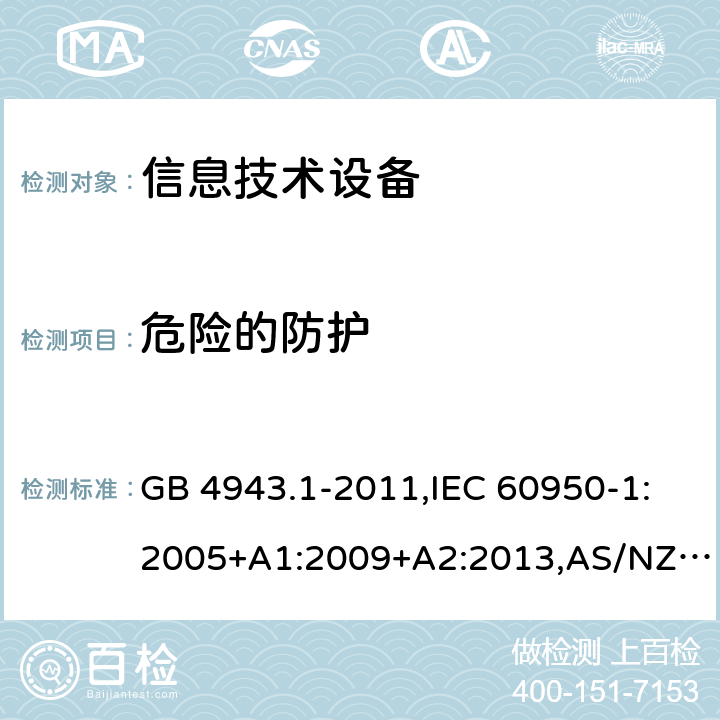 MA CNAS AC ilac-MRA

检测对象： 信息技术设备

检测项目： 危险的防护

检测标准： GB 4943.1-2011,IEC 60950-1: 2005+A1:2009+A2:2013,AS/NZ…

百检 Baijiantest.com

做检测 上百检
400-151-7153